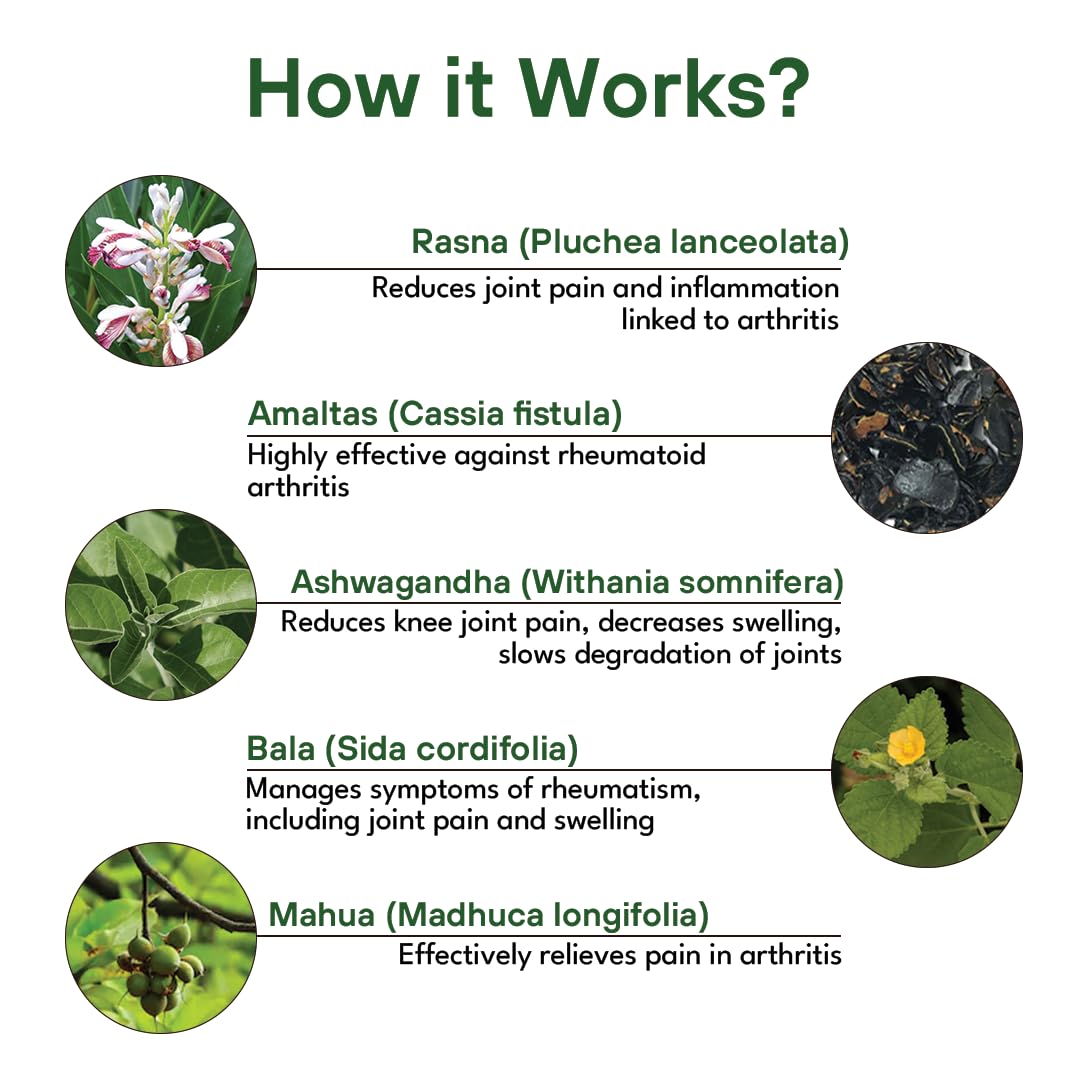 How it Works?

Rasna (Pluchea lanceolata)
Reduces joint pain and inflammation linked to arthritis

Amaltas (Cassia fistula)
Highly effective against rheumatoid arthritis

Ashwagandha (Withania somnifera)
Reduces knee joint pain, decreases swelling, slows degradation of joints

Bala (Sida cordifolia)
Manages symptoms of rheumatism, including joint pain and swelling

Mahua (Madhuca longifolia)
Effectively relieves pain in arthritis